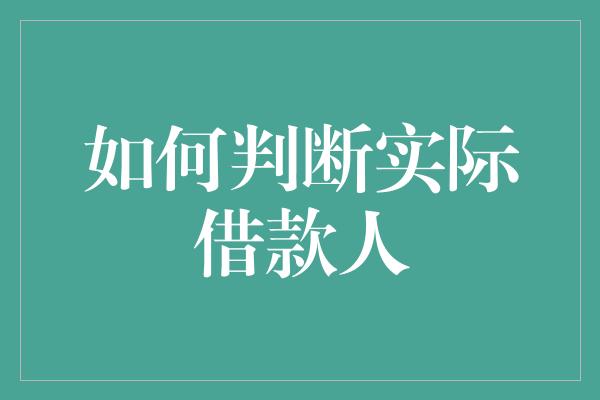 如何判断实际借款人